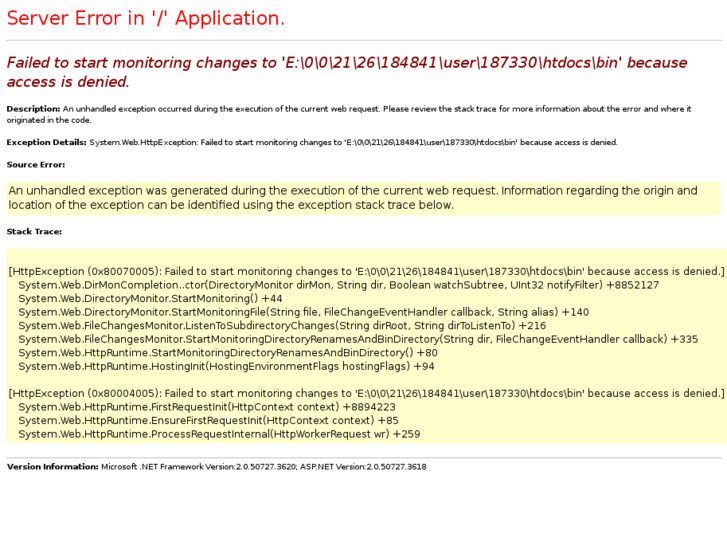 Server Error in '/' Application.

Failed to start monitoring changes to 'E:\0\0\21\26\184841\user\187330\htdocs\bin' because access is denied.

Description: An unhandled exception occurred during the execution of the current web request. Please review the stack trace for more information about the error and where it originated in the code.

Exception Details: System.Web.HttpException: Failed to start monitoring changes to 'E:\0\0\21\26\184841\user\187330\htdocs\bin' because access is denied.

Source Error:

An unhandled exception was generated during the execution of the current web request. Information regarding the origin and location of the exception can be identified using the exception stack trace below.

Stack Trace:

[HttpException (0x80070005): Failed to start monitoring changes to 'E:\0\0\21\26\184841\user\187330\htdocs\bin' because access is denied.]
System.Web.DirMonCompletion..ctor(DirectoryMonitor dirMon, String dir, Boolean watchSubtree, UInt32 notifyFilter) +8852127
System.Web.DirectoryMonitor.StartMonitoring() +44
System.Web.DirectoryMonitor.StartMonitoringFile(String file, FileChangeEventHandler callback, String alias) +140
System.Web.FileChangesMonitor.ListenToSubdirectoryChanges(String dirRoot, String dirToListenTo) +216
System.Web.FileChangesMonitor.StartMonitoringDirectoryRenamesAndBinDirectory(String dir, FileChangeEventHandler callback) +335
System.Web.HttpRuntime.StartMonitoringDirectoryRenamesAndBinDirectory() +80
System.Web.HttpRuntime.HostingInit(HostingEnvironmentFlags hostingFlags) +94

[HttpException (0x80004005): Failed to start monitoring changes to 'E:\0\0\21\26\184841\user\187330\htdocs\bin' because access is denied.]
System.Web.HttpRuntime.FirstRequestInit(HttpContext context) +8894223
System.Web.HttpRuntime.EnsureFirstRequestInit(HttpContext context) +85
System.Web.HttpRuntime.ProcessRequestInternal(HttpWorkerRequest wr) +259

Version Information: Microsoft .NET Framework Version:2.0.50727.3620; ASP.NET Version:2.0.50727.3618